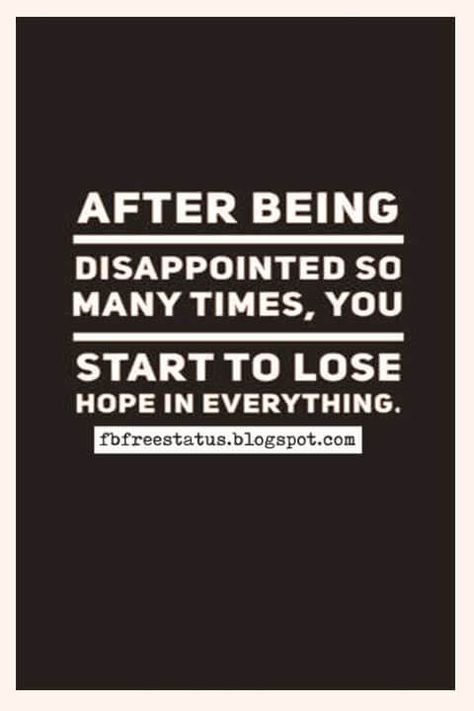 AFTER BEING

DISAPPOINTED SO MANY TIMES, YOU

START TO LOSE HOPE IN EVERYTHING.

fbfreestatus.blogspot.com